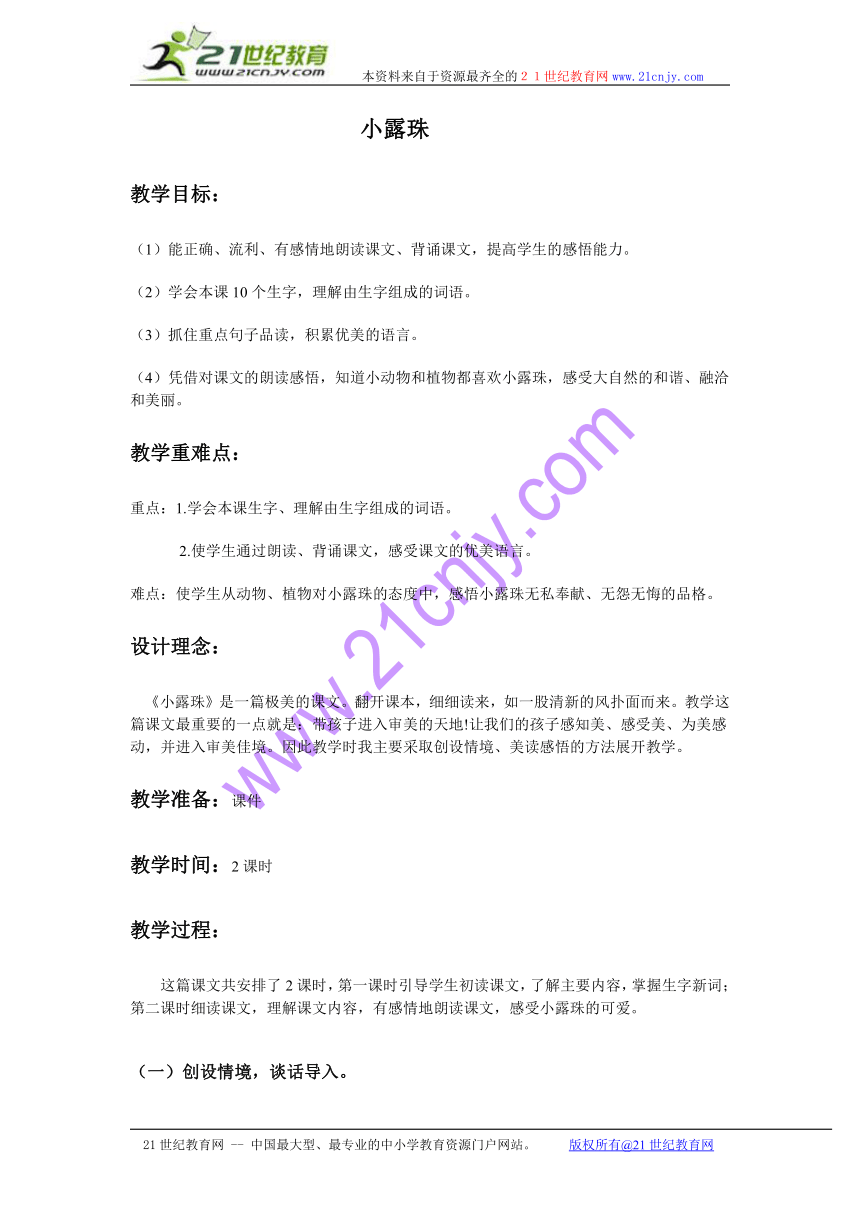 21世纪教育
www.21cnjy.com

本资料来自于资源最齐全的２１世纪教育网 www.21cnjy.com

小露珠

教学目标：

（1）能正确、流利、有感情地朗读课文、背诵课文，提高学生的感悟能力。

（2）学会本课 10 个生字，理解由生字组成的词语。

（3）抓住重点句子品读，积累优美的语言。

（4）凭借对课文的朗读感悟，知道小动物和植物都喜欢小露珠，感受大自然的和谐、融洽和美丽。

教学重难点：

重点：1.学会本课生字、理解由生字组成的词语。

2.使学生通过朗读、背诵课文，感受课文的优美语言。

难点：使学生从动物、植物对小露珠的态度中，感悟小露珠无私奉献、无怨无悔的品格。

设计理念：

《小露珠》是一篇极美的课文。翻开课本，细细读来，如一股清新的风扑面而来。教学这篇课文最重要的一点就是：带孩子进入审美的天地!让我们的孩子感知美、感受美、为美感动，并进入审美佳境。因此教学时我主要采取创设情境、美读感悟的方法展开教学。

教学准备：课件

教学时间：2 课时

教学过程：

这篇课文共安排了 2 课时，第一课时引导学生初读课文，了解主要内容，掌握生字新词；第二课时细读课文，理解课文内容，有感情地朗读课文，感受小露珠的可爱。

（一）创设情境，谈话导入。

www.21cnjy.com

21 世纪教育网 -- 中国最大型、最专业的中小学教育资源门户网站。 版权所有@21 世纪教育网